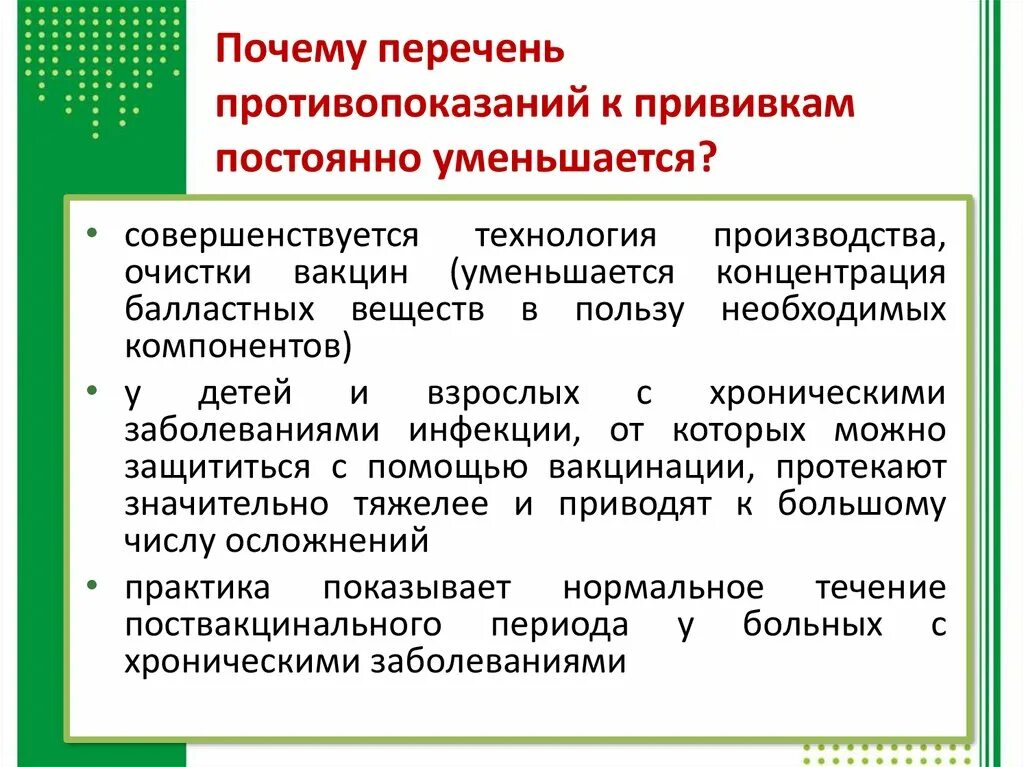 Почему перечень противопоказаний к прививкам постоянно уменьшается?

• совершенствуется технология производства, очистки вакцин (уменьшается концентрация балластных веществ в пользу необходимых компонентов)
• у детей и взрослых с хроническими заболеваниями инфекции, от которых можно защититься с помощью вакцинации, протекают значительно тяжелее и приводят к большому числу осложнений
• практика показывает нормальное течение поствакцинального периода у больных с хроническими заболеваниями